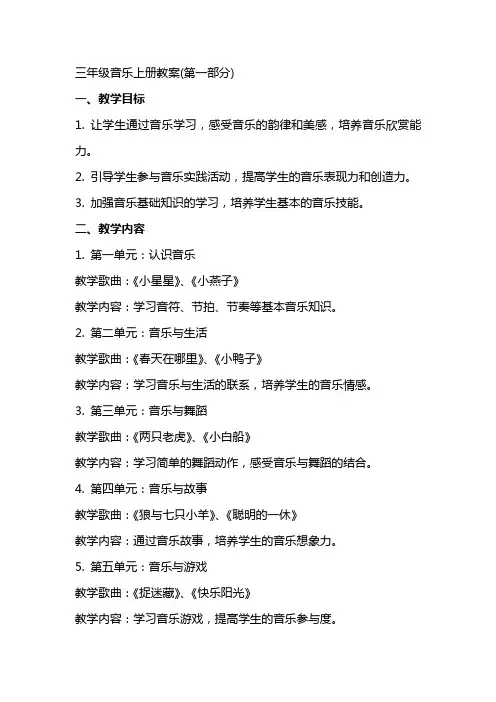 三年级音乐上册教案(第一部分)

一、教学目标

1. 让学生通过音乐学习，感受音乐的韵律和美感，培养音乐欣赏能力。

2. 引导学生参与音乐实践活动，提高学生的音乐表现力和创造力。

3. 加强音乐基础知识的学习，培养学生基本的音乐技能。

二、教学内容

1. 第一单元：认识音乐

教学歌曲：《小星星》、《小燕子》

教学内容：学习音符、节拍、节奏等基本音乐知识。

2. 第二单元：音乐与生活

教学歌曲：《春天在哪里》、《小鸭子》

教学内容：学习音乐与生活的联系，培养学生的音乐情感。

3. 第三单元：音乐与舞蹈

教学歌曲：《两只老虎》、《小白船》

教学内容：学习简单的舞蹈动作，感受音乐与舞蹈的结合。

4. 第四单元：音乐与故事

教学歌曲：《狼与七只小羊》、《聪明的一休》

教学内容：通过音乐故事，培养学生的音乐想象力。

5. 第五单元：音乐与游戏

教学歌曲：《捉迷藏》、《快乐阳光》

教学内容：学习音乐游戏，提高学生的音乐参与度。